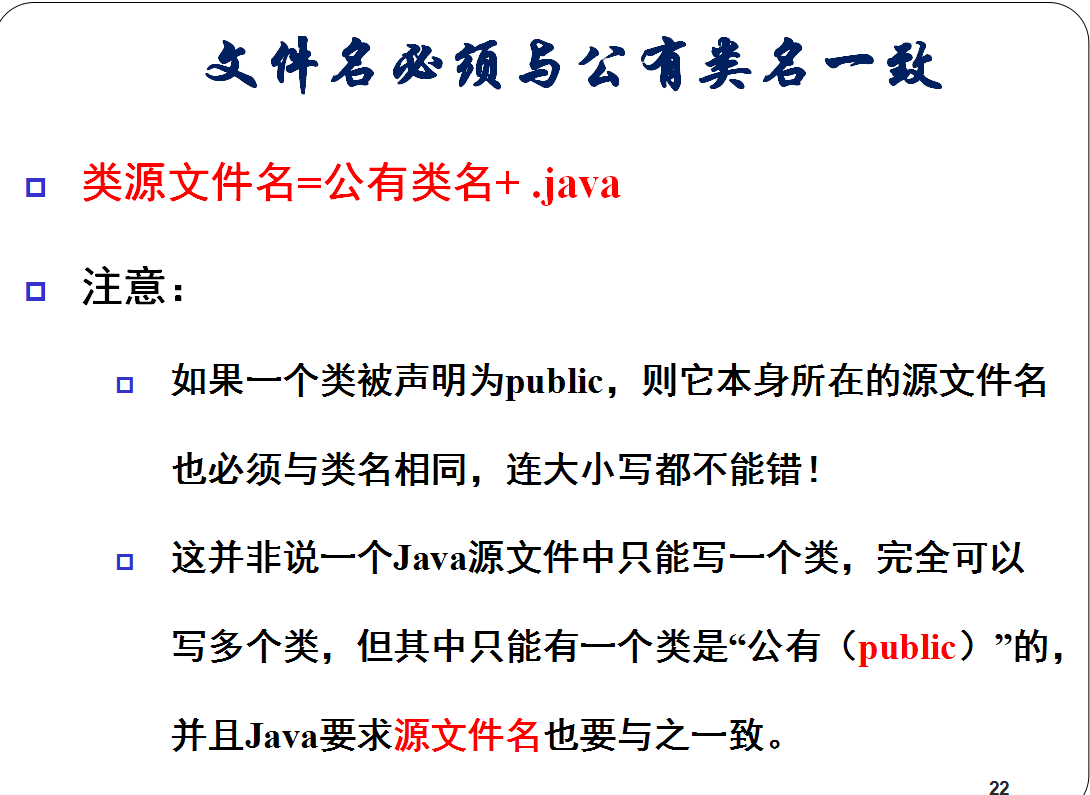 文件名必须与公有类名一致

类源文件名=公有类名+ .java

注意：

如果一个类被声明为public，则它本身所在的源文件名也必须与类名相同，连大小写都不能错！

这并非说一个Java源文件中只能写一个类，完全可以写多个类，但其中只能有一个类是“公有（public）”的，并且Java要求源文件名也要与之一致。

22